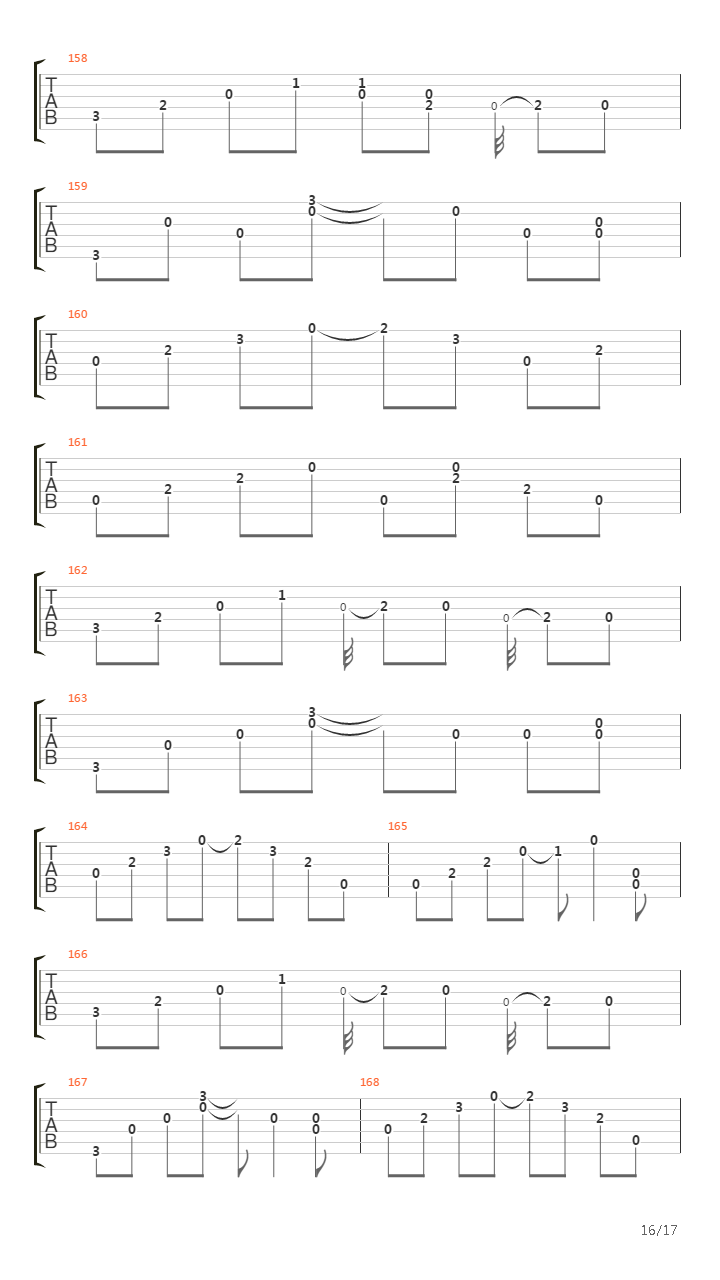 158
T
A
B
3 2 0 1 1 0 0 2 0 2 0

159
T
A
B
3 0 0 3 0 0 0 0 0

160
T
A
B
0 2 3 0 2 3 0 2

161
T
A
B
0 2 2 0 0 0 2 2 0

162
T
A
B
3 2 0 1 0 2 0 0 2 0

163
T
A
B
3 0 0 3 0 0 0 0 0

164
T
A
B
0 2 3 0 2 3 2 0

165
0 2 2 0 1 0 0 0

166
T
A
B
3 2 0 1 0 2 0 0 2 0

167
T
A
B
3 0 0 3 0 0 0 0

168
0 2 3 0 2 3 2 0

16/17